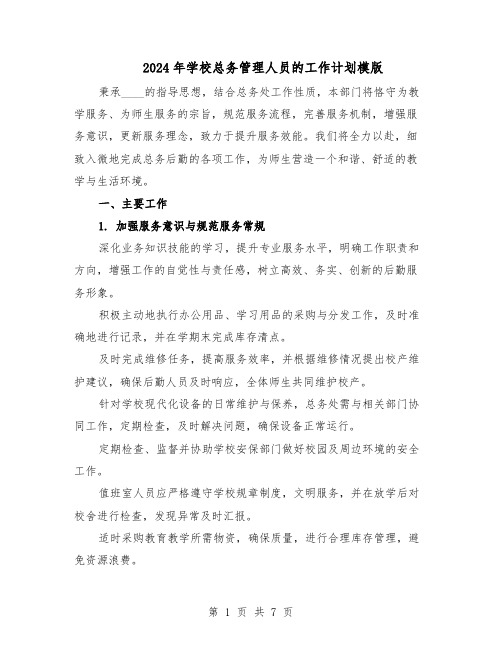 2024年学校总务管理人员的工作计划模版

秉承____的指导思想，结合总务处工作性质，本部门将恪守为教学服务、为师生服务的宗旨，规范服务流程，完善服务机制，增强服务意识，更新服务理念，致力于提升服务效能。我们将全力以赴，细致入微地完成总务后勤的各项工作，为师生营造一个和谐、舒适的教学与生活环境。

一、主要工作

1. 加强服务意识与规范服务常规

深化业务知识技能的学习，提升专业服务水平，明确工作职责和方向，增强工作的自觉性与责任感，树立高效、务实、创新的后勤服务形象。

积极主动地执行办公用品、学习用品的采购与分发工作，及时准确地进行记录，并在学期末完成库存清点。

及时完成维修任务，提高服务效率，并根据维修情况提出校产维护建议，确保后勤人员及时响应，全体师生共同维护校产。

针对学校现代化设备的日常维护与保养，总务处需与相关部门协同工作，定期检查，及时解决问题，确保设备正常运行。

定期检查、监督并协助学校安保部门做好校园及周边环境的安全工作。

值班室人员应严格遵守学校规章制度，文明服务，并在放学后对校舍进行检查，发现异常及时汇报。

适时采购教育教学所需物资，确保质量，进行合理库存管理，避免资源浪费。

第 1 页 共 7 页